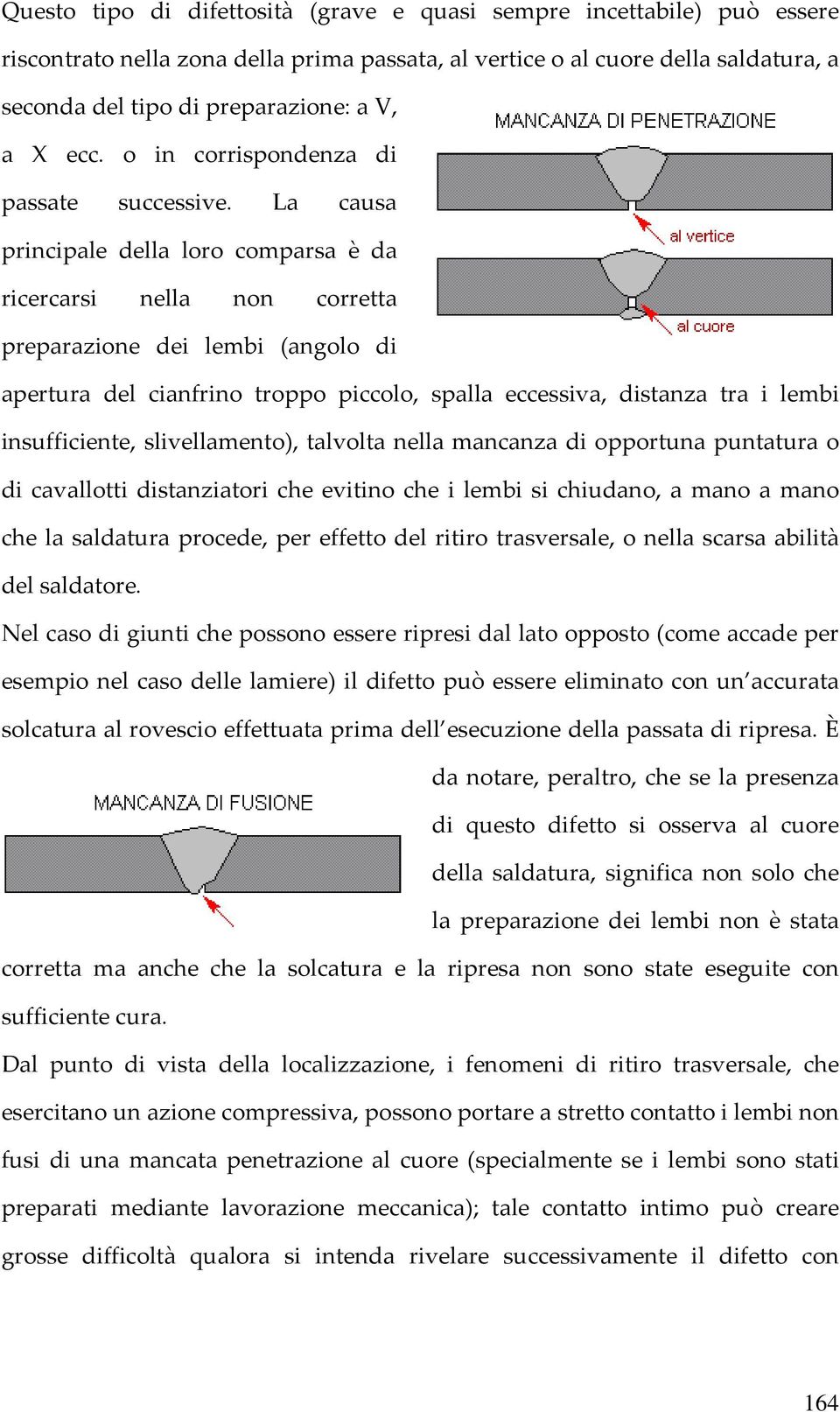 Questo tipo di difettosità (grave e quasi sempre incettabile) può essere riscontrato nella zona della prima passata, al vertice o al cuore della saldatura, a seconda del tipo di preparazione: a V, a X ecc. o in corrispondenza di passate successive. La causa principale della loro comparsa è da ricercarsi nella non corretta preparazione dei lembi (angolo di apertura del cianfrino troppo piccolo, spalla eccessiva, distanza tra i lembi insufficiente, slivellamento), talvolta nella mancanza di opportuna puntatura o di cavallotti distanziatori che evitino che i lembi si chiudano, a mano a mano che la saldatura procede, per effetto del ritiro trasversale, o nella scarsa abilità del saldatore.

MANCANZA DI PENETRAZIONE

al vertice

al cuore

Nel caso di giunti che possono essere ripresi dal lato opposto (come accade per esempio nel caso delle lamiere) il difetto può essere eliminato con un'accurata solcatura al rovescio effettuata prima dell'esecuzione della passata di ripresa. È da notare, peraltro, che se la presenza di questo difetto si osserva al cuore della saldatura, significa non solo che la preparazione dei lembi non è stata corretta ma anche che la solcatura e la ripresa non sono state eseguite con sufficiente cura.

MANCANZA DI FUSIONE

Dal punto di vista della localizzazione, i fenomeni di ritiro trasversale, che esercitano un azione compressiva, possono portare a stretto contatto i lembi non fusi di una mancata penetrazione al cuore (specialmente se i lembi sono stati preparati mediante lavorazione meccanica); tale contatto intimo può creare grosse difficoltà qualora si intenda rivelare successivamente il difetto con

164